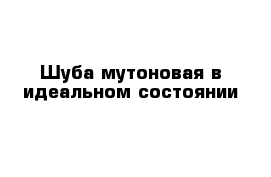 Шуба мутоновая в идеальном состоянии